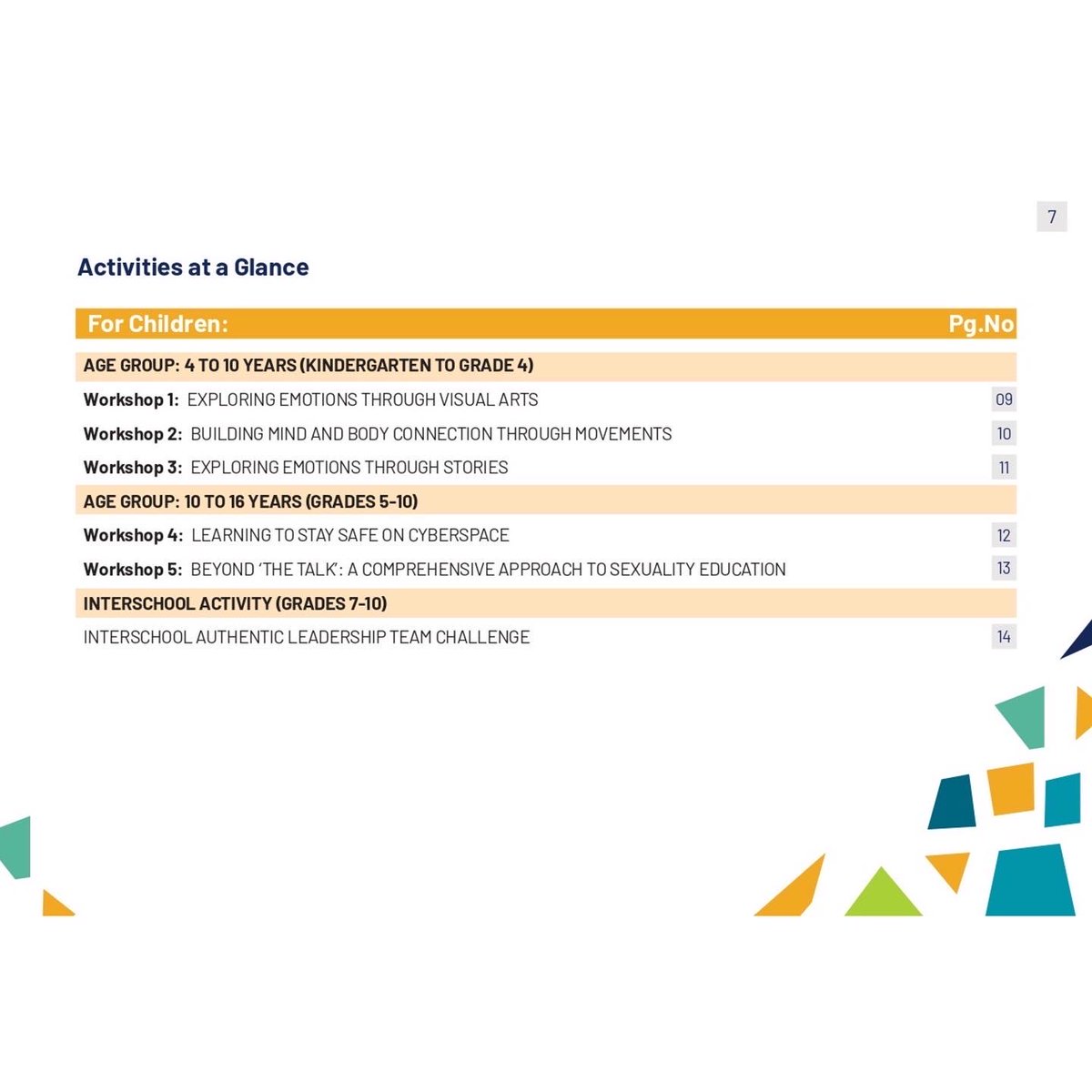 7

Activities at a Glance

| For Children: | Pg.No |
|---|---|
| AGE GROUP: 4 TO 10 YEARS (KINDERGARTEN TO GRADE 4) | |
| Workshop 1: EXPLORING EMOTIONS THROUGH VISUAL ARTS | 09 |
| Workshop 2: BUILDING MIND AND BODY CONNECTION THROUGH MOVEMENTS | 10 |
| Workshop 3: EXPLORING EMOTIONS THROUGH STORIES | 11 |
| AGE GROUP: 10 TO 16 YEARS (GRADES 5-10) | |
| Workshop 4: LEARNING TO STAY SAFE ON CYBERSPACE | 12 |
| Workshop 5: BEYOND 'THE TALK': A COMPREHENSIVE APPROACH TO SEXUALITY EDUCATION | 13 |
| INTERSCHOOL ACTIVITY (GRADES 7-10) | |
| INTERSCHOOL AUTHENTIC LEADERSHIP TEAM CHALLENGE | 14 |